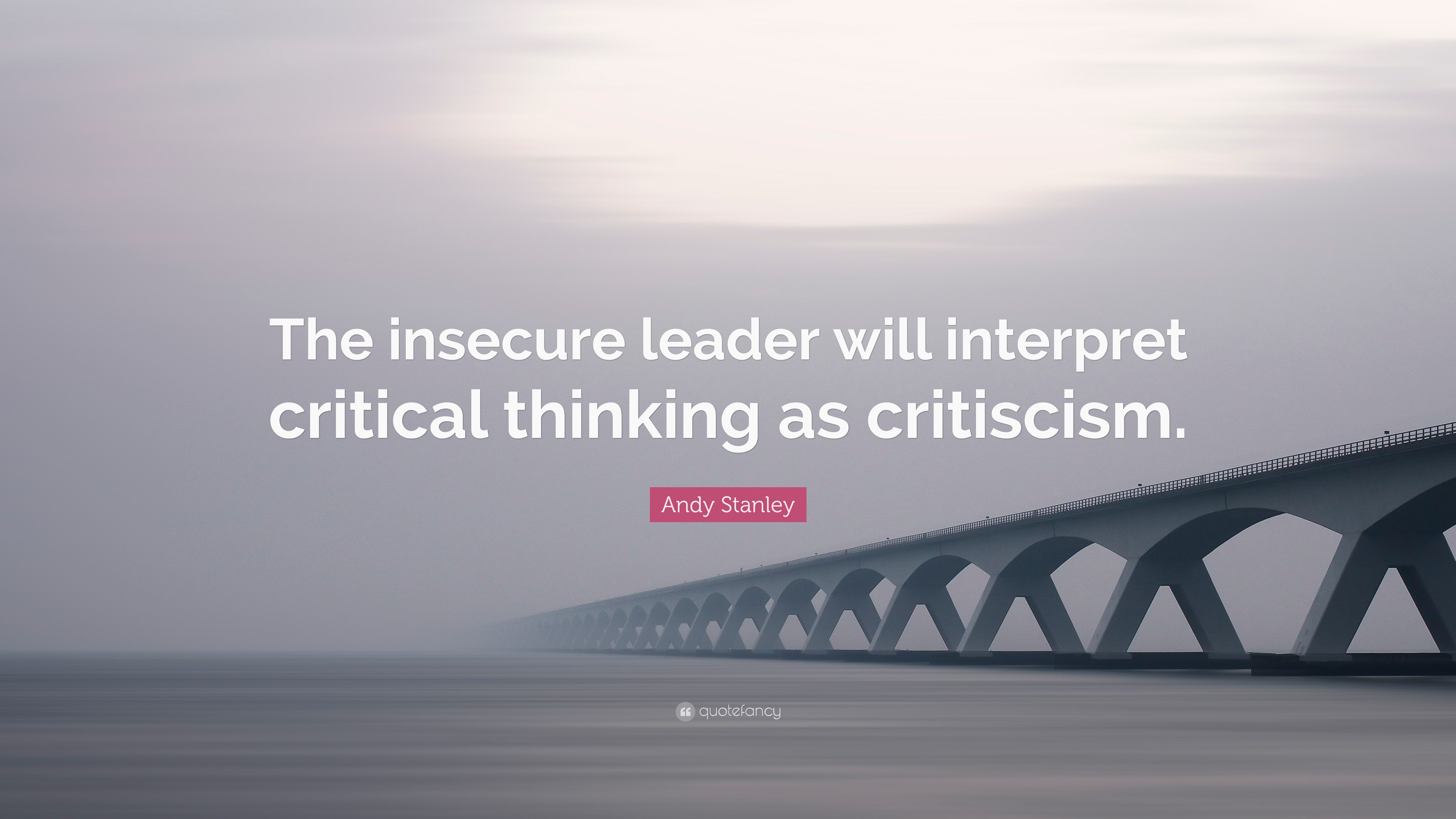 The insecure leader will interpret critical thinking as critiscism.

Andy Stanley

quotefancy